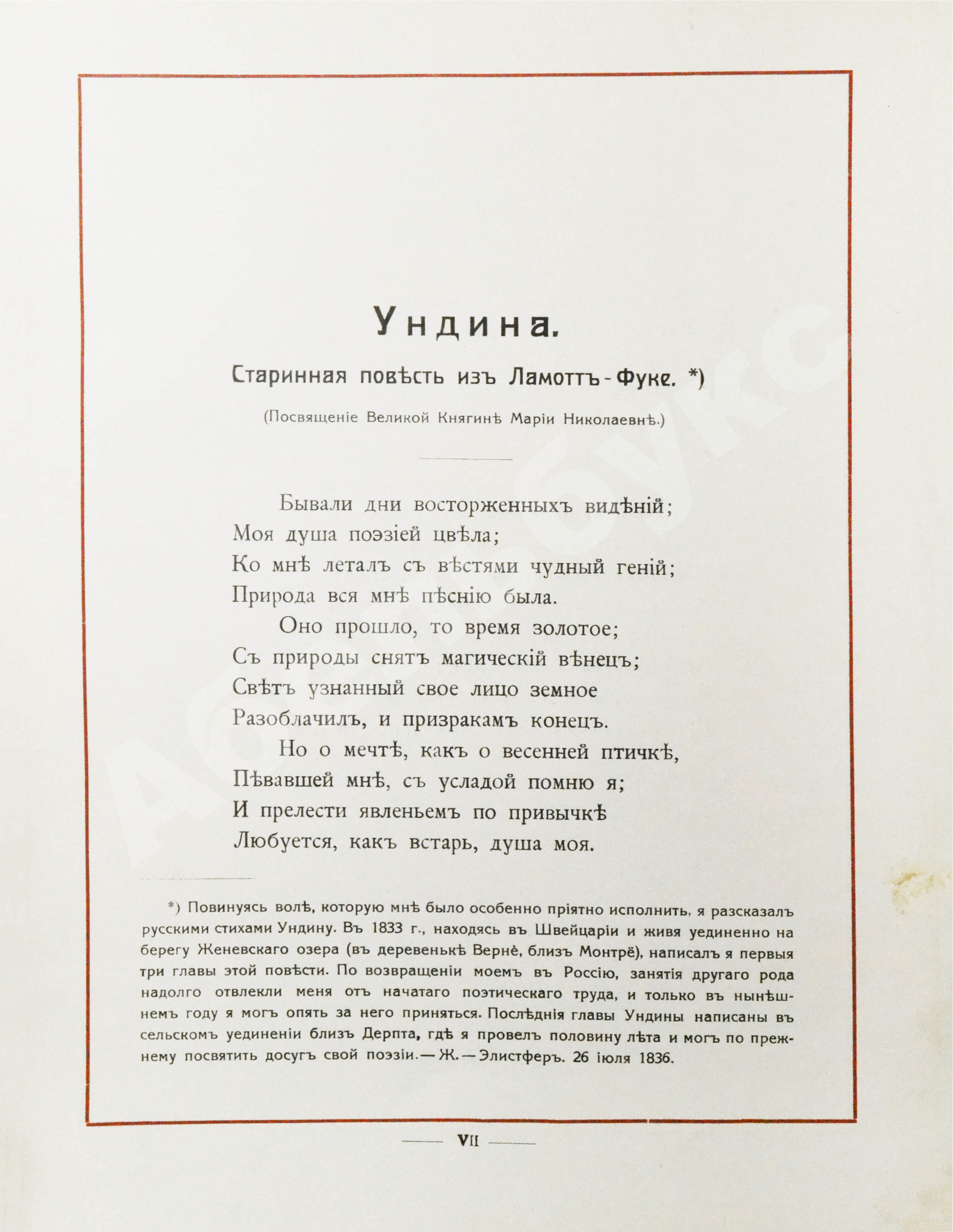 Ундина.

Старинная повѣсть изъ Ламоттъ-Фуке. *)

(Посвященіе Великой Княгинѣ Маріи Николаевнѣ.)

Бывали дни восторженныхъ видѣній;
Моя душа поэзіей цвѣла;
Ко мнѣ леталъ съ вѣстями чудный геній;
Природа вся мнѣ пѣснію была.
Оно прошло, то время золотое;
Съ природы снятъ магическій вѣнецъ;
Свѣтъ узнанный свое лицо земное
Разоблачилъ, и призракамъ конецъ.
Но о мечтѣ, какъ о весенней птичкѣ,
Пѣвавшей мнѣ, съ усладой помню я;
И прелести явленьемъ по привычкѣ
Любуется, какъ встарь, душа моя.

*) Повинуясь волѣ, которую мнѣ было особенно пріятно исполнить, я разсказалъ русскими стихами Ундину. Въ 1833 г., находясь въ Швейцаріи и живя уединенно на берегу Женевскаго озера (въ деревенькѣ Вернѐ, близъ Монтрё), написалъ я первыя три главы этой повѣсти. По возвращеніи моемъ въ Россію, занятія другаго рода надолго отвлекли меня отъ начатаго поэтическаго труда, и только въ нынѣшнемъ году я могъ опять за него приняться. Послѣднія главы Ундины написаны въ сельскомъ уединеніи близъ Дерпта, гдѣ я провелъ половину лѣта и могъ по прежнему посвятить досугъ свой поэзіи.— Ж.— Элистферъ. 26 іюля 1836.

VII